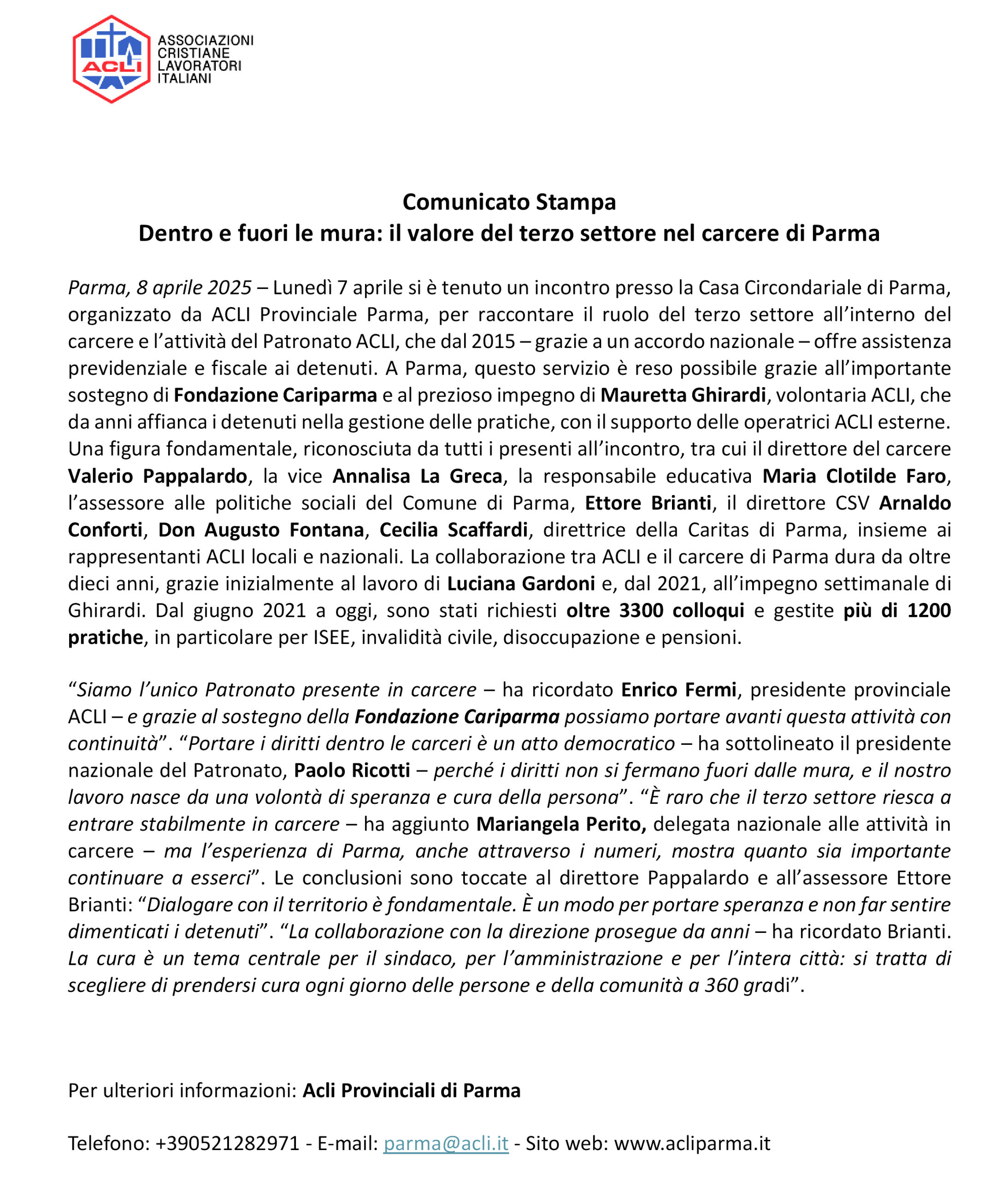 ACLI
ASSOCIAZIONI CRISTIANE LAVORATORI ITALIANI

Comunicato Stampa
Dentro e fuori le mura: il valore del terzo settore nel carcere di Parma

Parma, 8 aprile 2025 – Lunedì 7 aprile si è tenuto un incontro presso la Casa Circondariale di Parma, organizzato da ACLI Provinciale Parma, per raccontare il ruolo del terzo settore all'interno del carcere e l'attività del Patronato ACLI, che dal 2015 – grazie a un accordo nazionale – offre assistenza previdenziale e fiscale ai detenuti. A Parma, questo servizio è reso possibile grazie all'importante sostegno di Fondazione Cariparma e al prezioso impegno di Mauretta Ghirardi, volontaria ACLI, che da anni affianca i detenuti nella gestione delle pratiche, con il supporto delle operatrici ACLI esterne. Una figura fondamentale, riconosciuta da tutti i presenti all'incontro, tra cui il direttore del carcere Valerio Pappalardo, la vice Annalisa La Greca, la responsabile educativa Maria Clotilde Faro, l'assessore alle politiche sociali del Comune di Parma, Ettore Brianti, il direttore CSV Arnaldo Conforti, Don Augusto Fontana, Cecilia Scaffardi, direttrice della Caritas di Parma, insieme ai rappresentanti ACLI locali e nazionali. La collaborazione tra ACLI e il carcere di Parma dura da oltre dieci anni, grazie inizialmente al lavoro di Luciana Gardoni e, dal 2021, all'impegno settimanale di Ghirardi. Dal giugno 2021 a oggi, sono stati richiesti oltre 3300 colloqui e gestite più di 1200 pratiche, in particolare per ISEE, invalidità civile, disoccupazione e pensioni.

"Siamo l'unico Patronato presente in carcere – ha ricordato Enrico Fermi, presidente provinciale ACLI – e grazie al sostegno della Fondazione Cariparma possiamo portare avanti questa attività con continuità". "Portare i diritti dentro le carceri è un atto democratico – ha sottolineato il presidente nazionale del Patronato, Paolo Ricotti – perché i diritti non si fermano fuori dalle mura, e il nostro lavoro nasce da una volontà di speranza e cura della persona". "È raro che il terzo settore riesca a entrare stabilmente in carcere – ha aggiunto Mariangela Perito, delegata nazionale alle attività in carcere – ma l'esperienza di Parma, anche attraverso i numeri, mostra quanto sia importante continuare a esserci". Le conclusioni sono toccate al direttore Pappalardo e all'assessore Ettore Brianti: "Dialogare con il territorio è fondamentale. È un modo per portare speranza e non far sentire dimenticati i detenuti". "La collaborazione con la direzione prosegue da anni – ha ricordato Brianti. La cura è un tema centrale per il sindaco, per l'amministrazione e per l'intera città: si tratta di scegliere di prendersi cura ogni giorno delle persone e della comunità a 360 gradi".

Per ulteriori informazioni: Acli Provinciali di Parma

Telefono: +390521282971 - E-mail: parma@acli.it - Sito web: www.acliparma.it